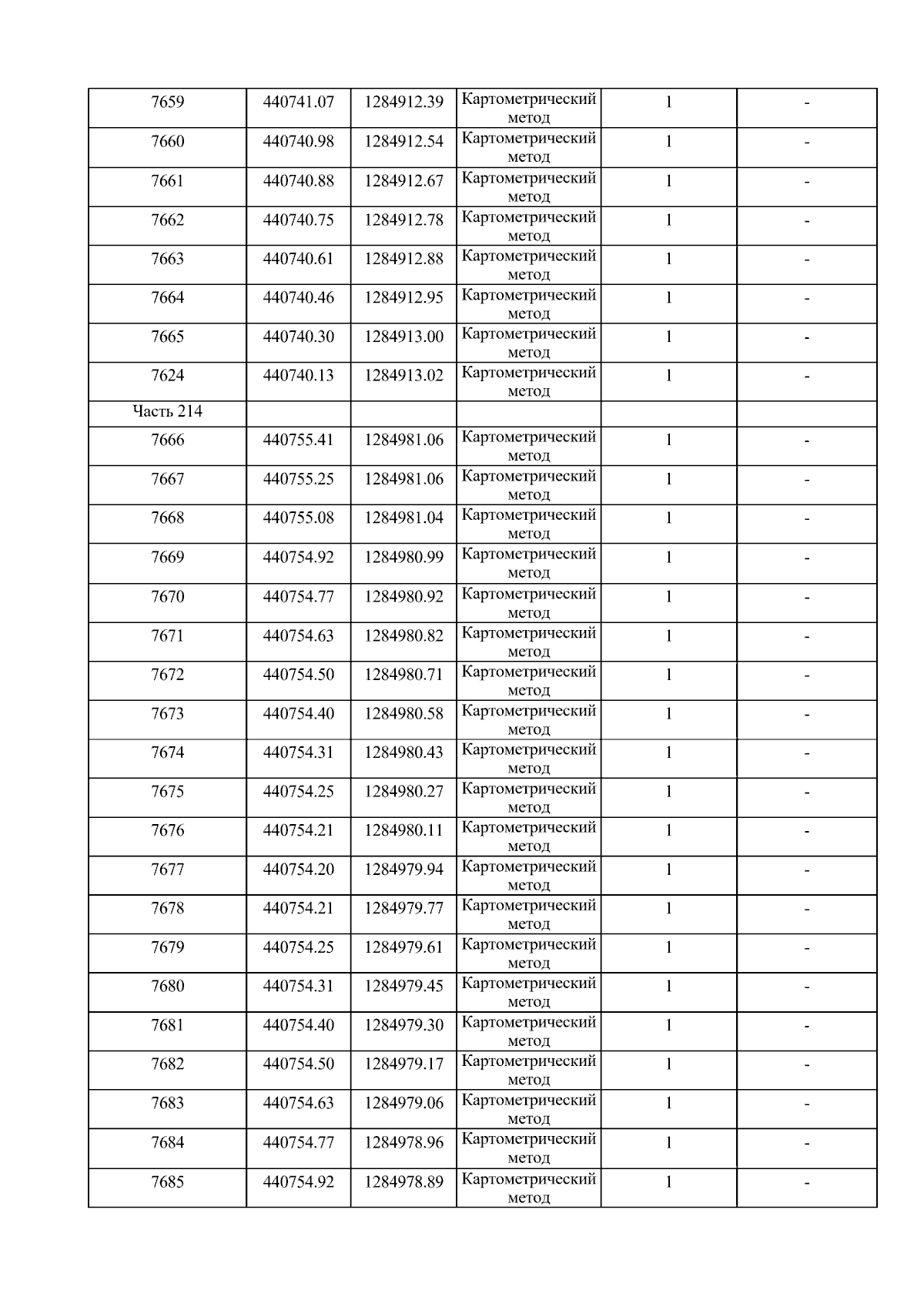 | 7659 | 440741.07 | 1284912.39 | Картометрический метод | 1 | - |
|---|---|---|---|---|---|
| 7660 | 440740.98 | 1284912.54 | Картометрический метод | 1 | - |
| 7661 | 440740.88 | 1284912.67 | Картометрический метод | 1 | - |
| 7662 | 440740.75 | 1284912.78 | Картометрический метод | 1 | - |
| 7663 | 440740.61 | 1284912.88 | Картометрический метод | 1 | - |
| 7664 | 440740.46 | 1284912.95 | Картометрический метод | 1 | - |
| 7665 | 440740.30 | 1284913.00 | Картометрический метод | 1 | - |
| 7624 | 440740.13 | 1284913.02 | Картометрический метод | 1 | - |
| Часть 214 | | | | | |
| 7666 | 440755.41 | 1284981.06 | Картометрический метод | 1 | - |
| 7667 | 440755.25 | 1284981.06 | Картометрический метод | 1 | - |
| 7668 | 440755.08 | 1284981.04 | Картометрический метод | 1 | - |
| 7669 | 440754.92 | 1284980.99 | Картометрический метод | 1 | - |
| 7670 | 440754.77 | 1284980.92 | Картометрический метод | 1 | - |
| 7671 | 440754.63 | 1284980.82 | Картометрический метод | 1 | - |
| 7672 | 440754.50 | 1284980.71 | Картометрический метод | 1 | - |
| 7673 | 440754.40 | 1284980.58 | Картометрический метод | 1 | - |
| 7674 | 440754.31 | 1284980.43 | Картометрический метод | 1 | - |
| 7675 | 440754.25 | 1284980.27 | Картометрический метод | 1 | - |
| 7676 | 440754.21 | 1284980.11 | Картометрический метод | 1 | - |
| 7677 | 440754.20 | 1284979.94 | Картометрический метод | 1 | - |
| 7678 | 440754.21 | 1284979.77 | Картометрический метод | 1 | - |
| 7679 | 440754.25 | 1284979.61 | Картометрический метод | 1 | - |
| 7680 | 440754.31 | 1284979.45 | Картометрический метод | 1 | - |
| 7681 | 440754.40 | 1284979.30 | Картометрический метод | 1 | - |
| 7682 | 440754.50 | 1284979.17 | Картометрический метод | 1 | - |
| 7683 | 440754.63 | 1284979.06 | Картометрический метод | 1 | - |
| 7684 | 440754.77 | 1284978.96 | Картометрический метод | 1 | - |
| 7685 | 440754.92 | 1284978.89 | Картометрический метод | 1 | - |